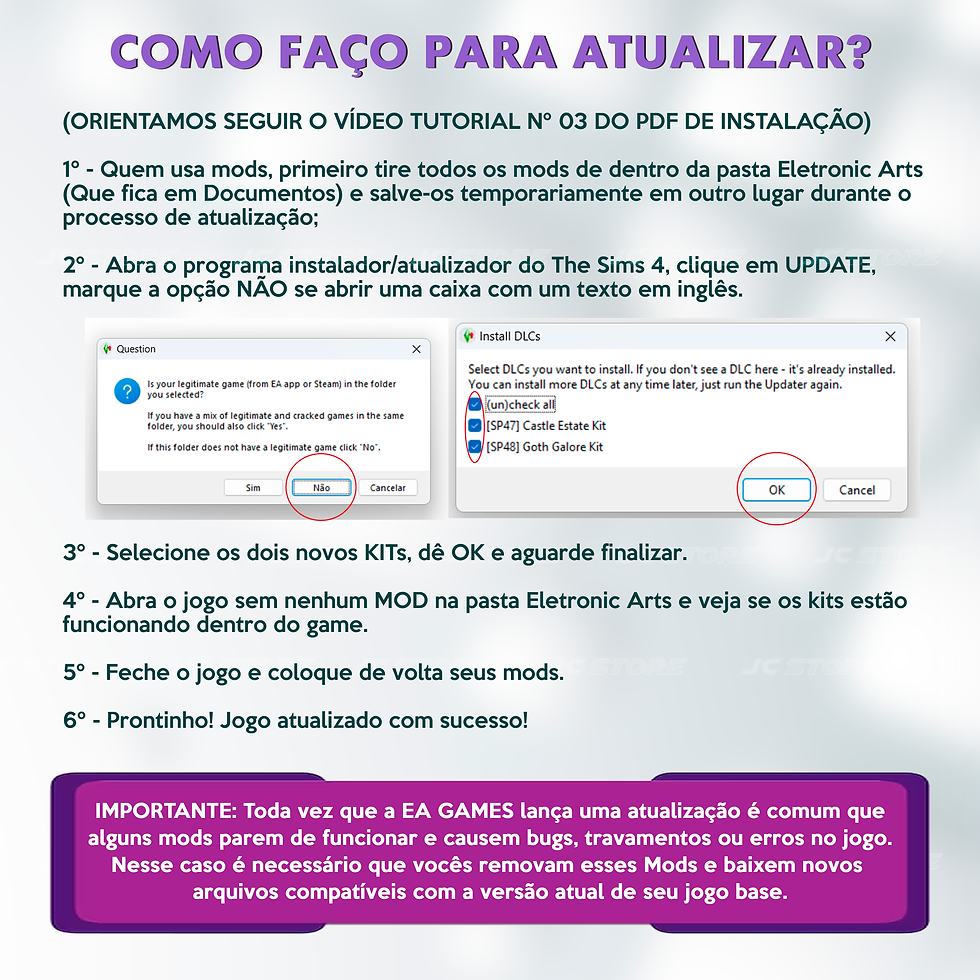 COMO FAÇO PARA ATUALIZAR?

(ORIENTAMOS SEGUIR O VÍDEO TUTORIAL Nº 03 DO PDF DE INSTALAÇÃO)

1º - Quem usa mods, primeiro tire todos os mods de dentro da pasta Eletronic Arts (Que fica em Documentos) e salve-os temporariamente em outro lugar durante o processo de atualização;

2º - Abra o programa instalador/atualizador do The Sims 4, clique em UPDATE, marque a opção NÃO se abrir uma caixa com um texto em inglês.

Question

Is your legitimate game (from EA app or Steam) in the folder you selected?

If you have a mix of legitimate and cracked games in the same folder, you should also click "Yes".

If this folder does not have a legitimate game click "No".

Sim Não Cancelar

Install DLCs

Select DLCs you want to install. If you don't see a DLC here - it's already installed. You can install more DLCs at any time later, just run the Updater again.

☑ (un)check all
☑ [SP47] Castle Estate Kit
☑ [SP48] Goth Galore Kit

OK Cancel

3º - Selecione os dois novos KITs, dê OK e aguarde finalizar.

4º - Abra o jogo sem nenhum MOD na pasta Eletronic Arts e veja se os kits estão funcionando dentro do game.

5º - Feche o jogo e coloque de volta seus mods.

6º - Prontinho! Jogo atualizado com sucesso!

IMPORTANTE: Toda vez que a EA GAMES lança uma atualização é comum que alguns mods parem de funcionar e causem bugs, travamentos ou erros no jogo. Nesse caso é necessário que vocês removam esses Mods e baixem novos arquivos compatíveis com a versão atual de seu jogo base.

JC STORE